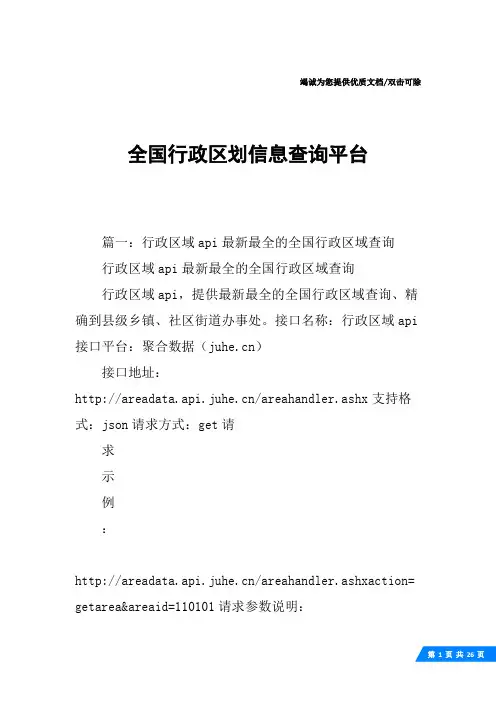 竭诚为您提供优质文档/双击可除

全国行政区划信息查询平台

篇一：行政区域api最新最全的全国行政区域查询

行政区域api最新最全的全国行政区域查询

行政区域api，提供最新最全的全国行政区域查询、精确到县级乡镇、社区街道办事处。接口名称：行政区域api接口平台：聚合数据（juhe.cn）

接口地址：

http://areadata.api.juhe.cn/areahandler.ashx支持格式：json请求方式：get请

求

示

例

：

http://areadata.api.juhe.cn/areahandler.ashxaction=getarea&areaid=110101请求参数说明：

第 1 页 共 26 页